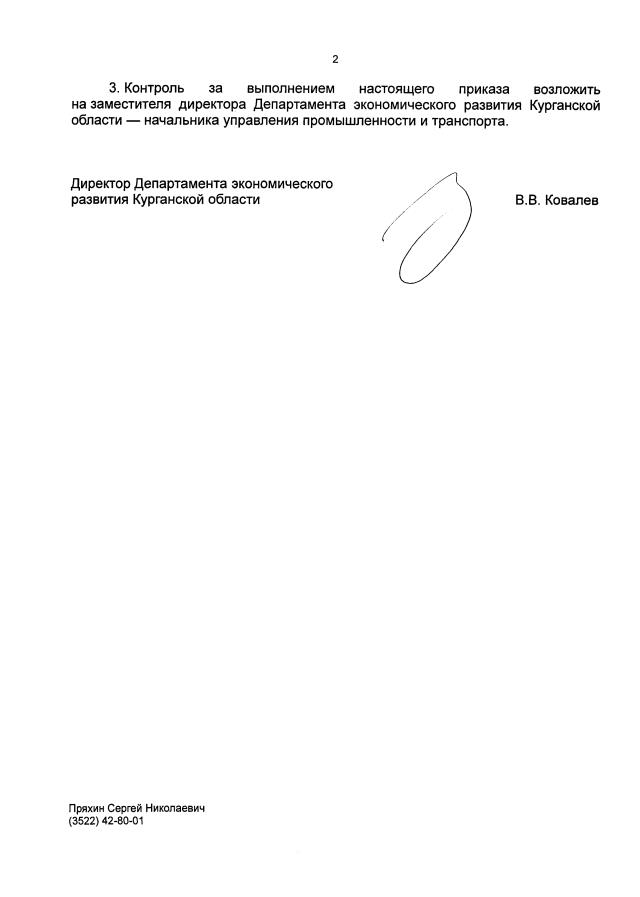 2

3. Контроль за выполнением настоящего приказа возложить на заместителя директора Департамента экономического развития Курганской области — начальника управления промышленности и транспорта.

Директор Департамента экономического развития Курганской области

В.В. Ковалев

Пряхин Сергей Николаевич
(3522) 42-80-01